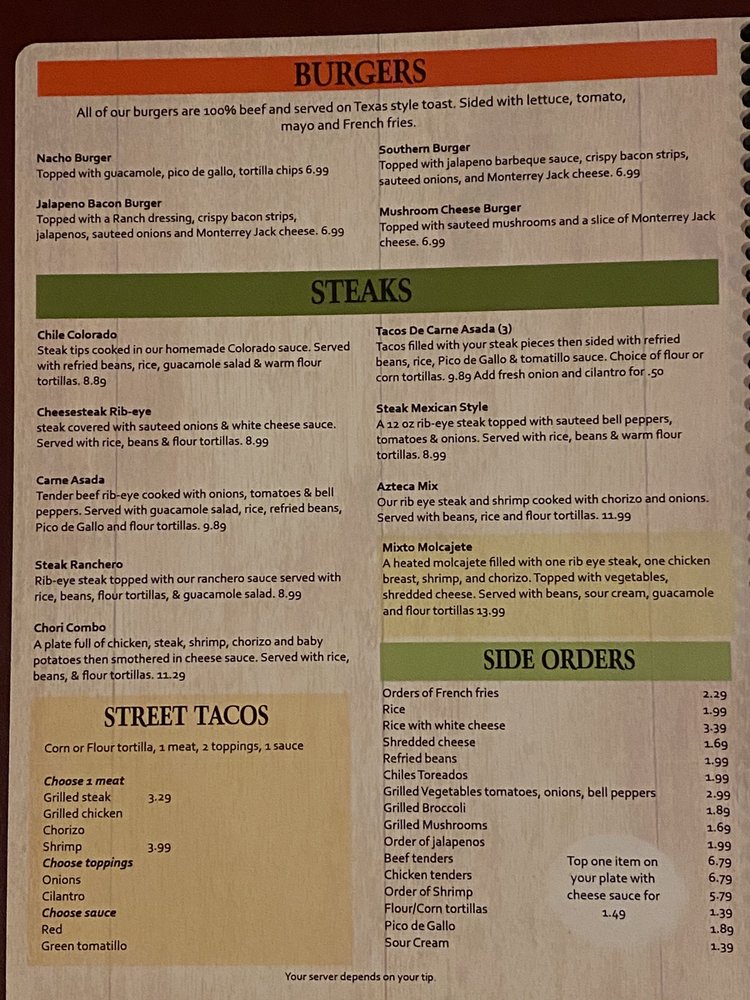 BURGERS

All of our burgers are 100% beef and served on Texas style toast. Sided with lettuce, tomato, mayo and French fries.

Nacho Burger
Topped with guacamole, pico de gallo, tortilla chips 6.99

Jalapeno Bacon Burger
Topped with a Ranch dressing, crispy bacon strips, jalapenos, sauteed onions and Monterrey Jack cheese. 6.99

Southern Burger
Topped with jalapeno barbeque sauce, crispy bacon strips, sauteed onions, and Monterrey Jack cheese. 6.99

Mushroom Cheese Burger
Topped with sauteed mushrooms and a slice of Monterrey Jack cheese. 6.99

STEAKS

Chile Colorado
Steak tips cooked in our homemade Colorado sauce. Served with refried beans, rice, guacamole salad & warm flour tortillas. 8.89

Cheesesteak Rib-eye
steak covered with sauteed onions & white cheese sauce. Served with rice, beans & flour tortillas. 8.99

Carne Asada
Tender beef rib-eye cooked with onions, tomatoes & bell peppers. Served with guacamole salad, rice, refried beans, Pico de Gallo and flour tortillas. 9.89

Steak Ranchero
Rib-eye steak topped with our ranchero sauce served with rice, beans, flour tortillas, & guacamole salad. 8.99

Chori Combo
A plate full of chicken, steak, shrimp, chorizo and baby potatoes then smothered in cheese sauce. Served with rice, beans, & flour tortillas. 11.29

Tacos De Carne Asada (3)
Tacos filled with your steak pieces then sided with refried beans, rice, Pico de Gallo & tomatillo sauce. Choice of flour or corn tortillas. 9.89 Add fresh onion and cilantro for .50

Steak Mexican Style
A 12 oz rib-eye steak topped with sauteed bell peppers, tomatoes & onions. Served with rice, beans & warm flour tortillas. 8.99

Azteca Mix
Our rib eye steak and shrimp cooked with chorizo and onions. Served with beans, rice and flour tortillas. 11.99

Mixto Molcajete
A heated molcajete filled with one rib eye steak, one chicken breast, shrimp, and chorizo. Topped with vegetables, shredded cheese. Served with beans, sour cream, guacamole and flour tortillas 13.99

STREET TACOS

Corn or Flour tortilla, 1 meat, 2 toppings, 1 sauce

Choose 1 meat
Grilled steak 3.29
Grilled chicken
Chorizo
Shrimp 3.99
Choose toppings
Onions
Cilantro
Choose sauce
Red
Green tomatillo

SIDE ORDERS

Orders of French fries 2.29
Rice 1.99
Rice with white cheese 3.39
Shredded cheese 1.69
Refried beans 1.99
Chiles Toreados 1.99
Grilled Vegetables tomatoes, onions, bell peppers 2.99
Grilled Broccoli 1.89
Grilled Mushrooms 1.69
Order of jalapenos 1.99
Beef tenders 6.79
Chicken tenders 6.79
Order of Shrimp 5.79
Flour/Corn tortillas 1.39
Pico de Gallo 1.89
Sour Cream 1.39

Top one item on your plate with cheese sauce for 1.49

Your server depends on your tip.